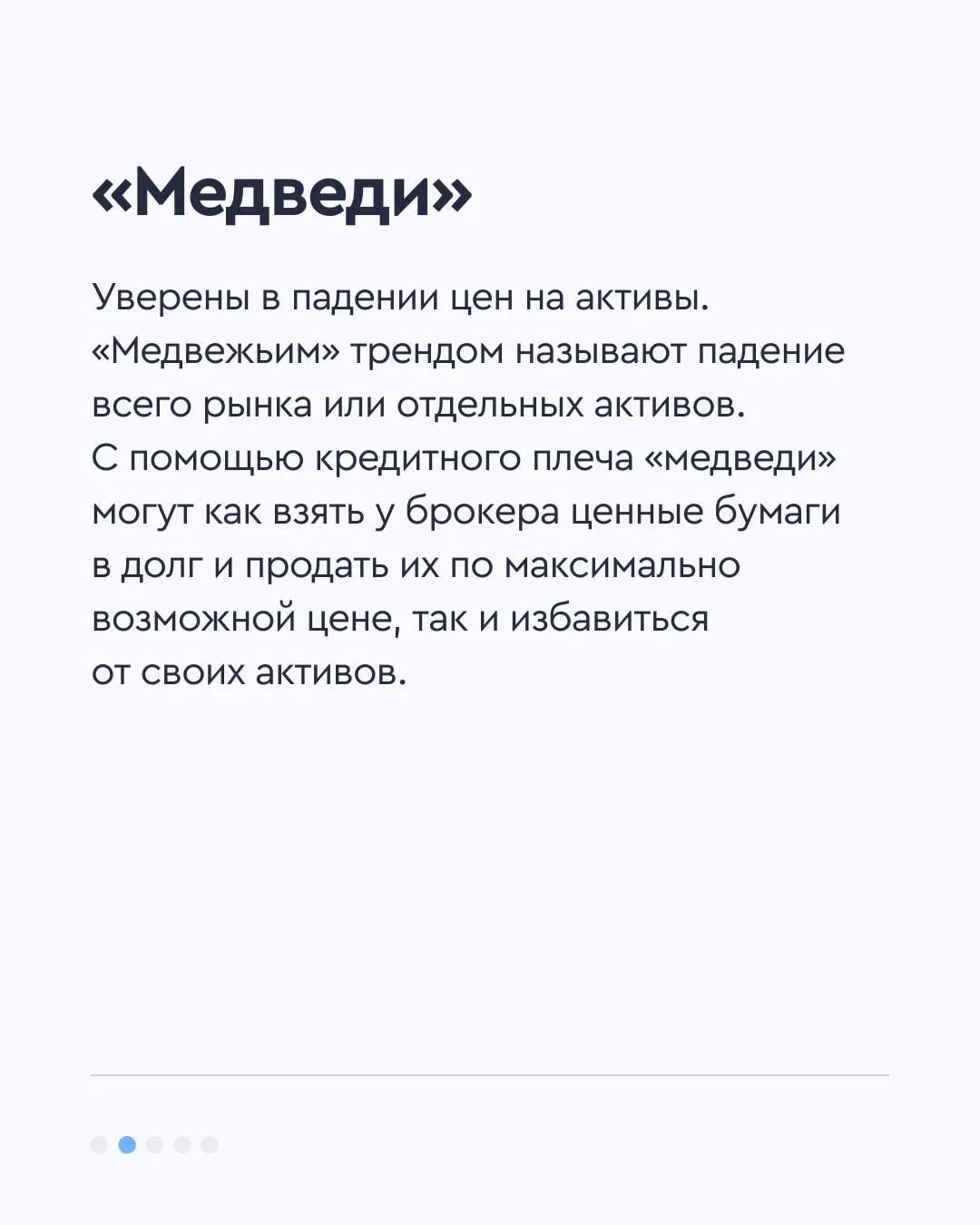 «Медведи»

Уверены в падении цен на активы. «Медвежьим» трендом называют падение всего рынка или отдельных активов. С помощью кредитного плеча «медведи» могут как взять у брокера ценные бумаги в долг и продать их по максимально возможной цене, так и избавиться от своих активов.